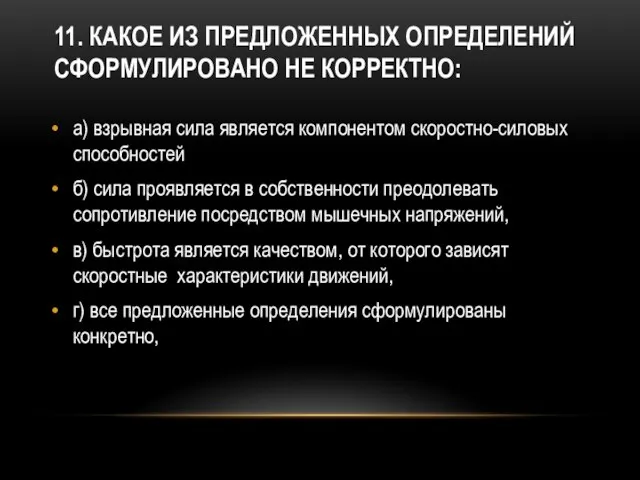 11. КАКОЕ ИЗ ПРЕДЛОЖЕННЫХ ОПРЕДЕЛЕНИЙ СФОРМУЛИРОВАНО НЕ КОРРЕКТНО:

• а) взрывная сила является компонентом скоростно-силовых способностей

• б) сила проявляется в собственности преодолевать сопротивление посредством мышечных напряжений,

• в) быстрота является качеством, от которого зависят скоростные характеристики движений,

• г) все предложенные определения сформулированы конкретно,